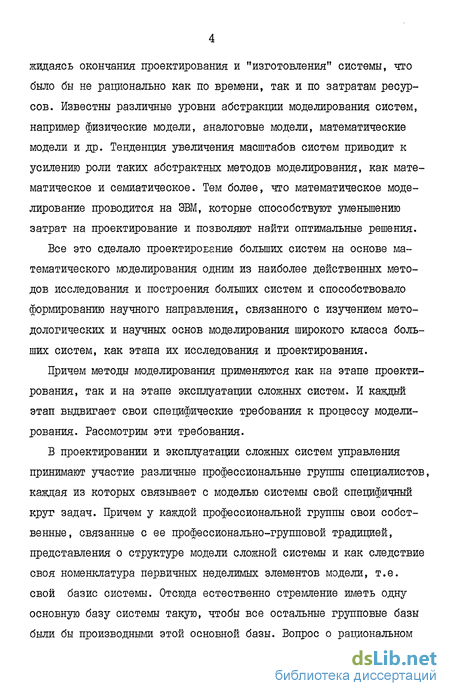 4

жидаясь окончания проектирования и "изготовления" системы, что было бы не рационально как по времени, так и по затратам ресурсов. Известны различные уровни абстракции моделирования систем, например физические модели, аналоговые модели, математические модели и др. Тенденция увеличения масштабов систем приводит к усилению роли таких абстрактных методов моделирования, как математическое и семиатическое. Тем более, что математическое моделирование проводится на ЭВМ, которые способствуют уменьшению затрат на проектирование и позволяют найти оптимальные решения.

Все это сделало проектирование больших систем на основе математического моделирования одним из наиболее действенных методов исследования и построения больших систем и способствовало формированию научного направления, связанного с изучением методологических и научных основ моделирования широкого класса больших систем, как этапа их исследования и проектирования.

Причем методы моделирования применяются как на этапе проектирования, так и на этапе эксплуатации сложных систем. И каждый этап выдвигает свои специфические требования к процессу моделирования. Рассмотрим эти требования.

В проектировании и эксплуатации сложных систем управления принимают участие различные профессиональные группы специалистов, каждая из которых связывает с моделью системы свой специфичный круг задач. Причем у каждой профессиональной группы свои собственные, связанные с ее профессионально-групповой традицией, представления о структуре модели сложной системы и как следствие своя номенклатура первичных неделимых элементов модели, т.е. свой базис системы. Отсюда естественно стремление иметь одну основную базу системы такую, чтобы все остальные групповые базы были бы производными этой основной базы. Вопрос о рациональном

dsLib.net
библиотека диссертаций